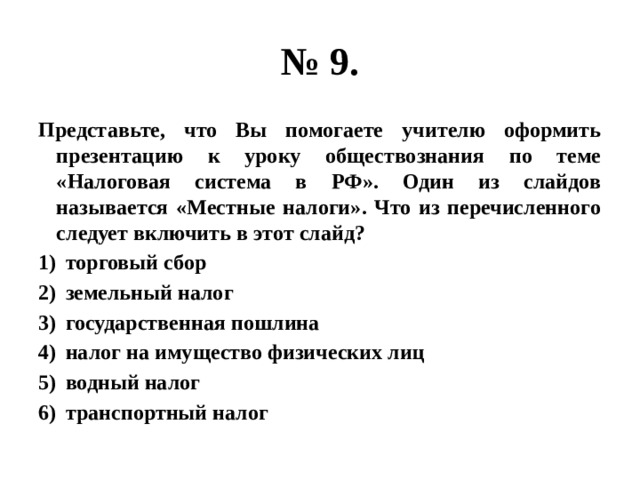 № 9.

Представьте, что Вы помогаете учителю оформить презентацию к уроку обществознания по теме «Налоговая система в РФ». Один из слайдов называется «Местные налоги». Что из перечисленного следует включить в этот слайд?

1) торговый сбор
2) земельный налог
3) государственная пошлина
4) налог на имущество физических лиц
5) водный налог
6) транспортный налог